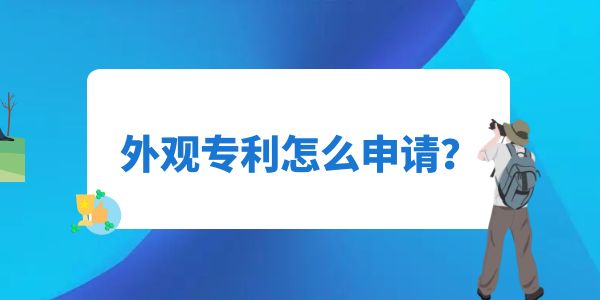 外观专利怎么申请?